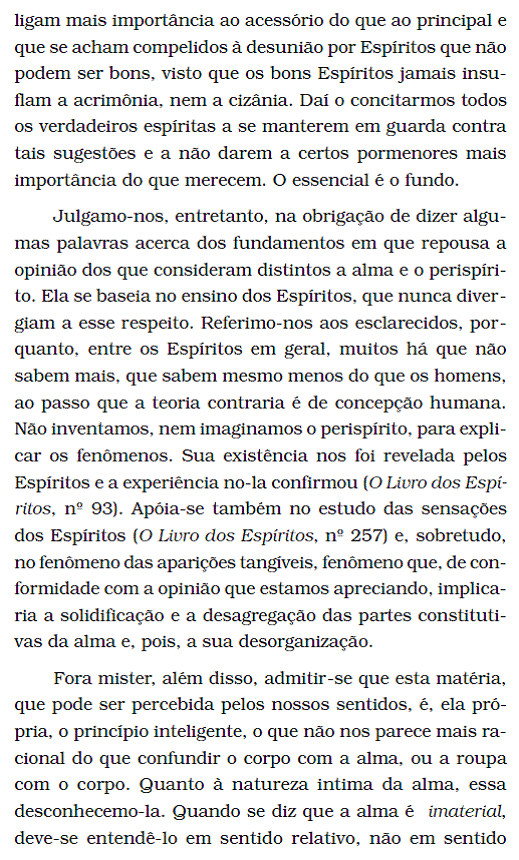 ligam mais importância ao acessório do que ao principal e que se acham compelidos à desunião por Espíritos que não podem ser bons, visto que os bons Espíritos jamais insuflam a acrimônia, nem a cizânia. Daí o concitarmos todos os verdadeiros espíritas a se manterem em guarda contra tais sugestões e a não darem a certos pormenores mais importância do que merecem. O essencial é o fundo.

Julgamo-nos, entretanto, na obrigação de dizer algumas palavras acerca dos fundamentos em que repousa a opinião dos que consideram distintos a alma e o perispírito. Ela se baseia no ensino dos Espíritos, que nunca divergiam a esse respeito. Referimo-nos aos esclarecidos, porquanto, entre os Espíritos em geral, muitos há que não sabem mais, que sabem mesmo menos do que os homens, ao passo que a teoria contraria é de concepção humana. Não inventamos, nem imaginamos o perispírito, para explicar os fenômenos. Sua existência nos foi revelada pelos Espíritos e a experiência no-la confirmou (O Livro dos Espíritos, nº 93). Apóia-se também no estudo das sensações dos Espíritos (O Livro dos Espíritos, nº 257) e, sobretudo, no fenômeno das aparições tangíveis, fenômeno que, de conformidade com a opinião que estamos apreciando, implicaria a solidificação e a desagregação das partes constitutivas da alma e, pois, a sua desorganização.

Fora mister, além disso, admitir-se que esta matéria, que pode ser percebida pelos nossos sentidos, é, ela própria, o princípio inteligente, o que não nos parece mais racional do que confundir o corpo com a alma, ou a roupa com o corpo. Quanto à natureza intima da alma, essa desconhecemo-la. Quando se diz que a alma é imaterial, deve-se entendê-lo em sentido relativo, não em sentido